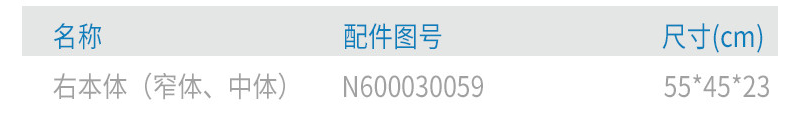 | 名称 | 配件图号 | 尺寸(cm) |
|---|---|---|
| 右本体（窄体、中体） | N600030059 | 55*45*23 |